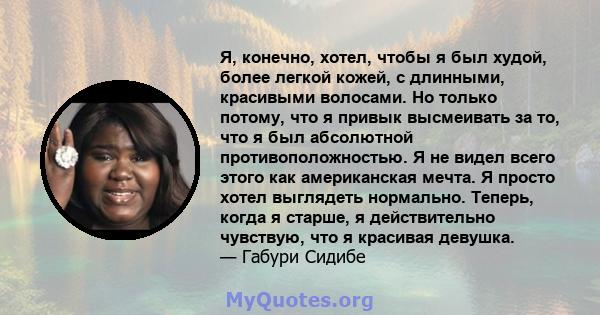 Я, конечно, хотел, чтобы я был худой, более легкой кожей, с длинными, красивыми волосами. Но только потому, что я привык высмеивать за то, что я был абсолютной противоположностью. Я не видел всего этого как американская мечта. Я просто хотел выглядеть нормально. Теперь, когда я старше, я действительно чувствую, что я красивая девушка.
— Габури Сидибе

MyQuotes.org